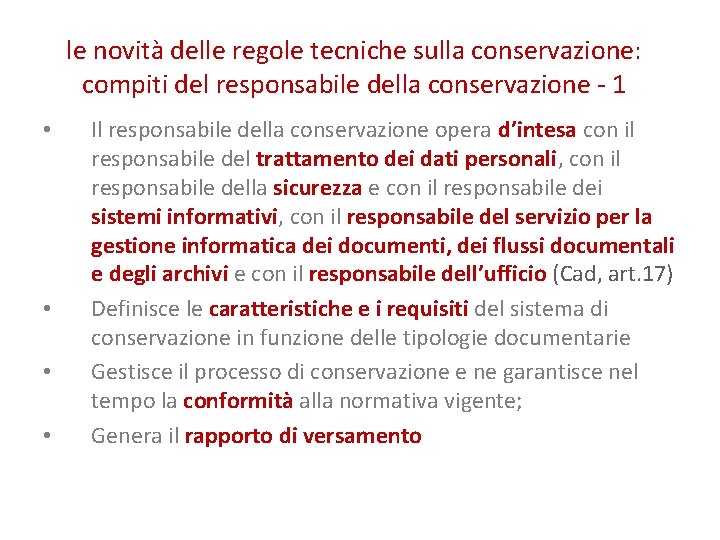 le novità delle regole tecniche sulla conservazione: compiti del responsabile della conservazione - 1

• Il responsabile della conservazione opera d'intesa con il responsabile del trattamento dei dati personali, con il responsabile della sicurezza e con il responsabile dei sistemi informativi, con il responsabile del servizio per la gestione informatica dei documenti, dei flussi documentali e degli archivi e con il responsabile dell'ufficio (Cad, art.17)

• Definisce le caratteristiche e i requisiti del sistema di conservazione in funzione delle tipologie documentarie

• Gestisce il processo di conservazione e ne garantisce nel tempo la conformità alla normativa vigente;

• Genera il rapporto di versamento